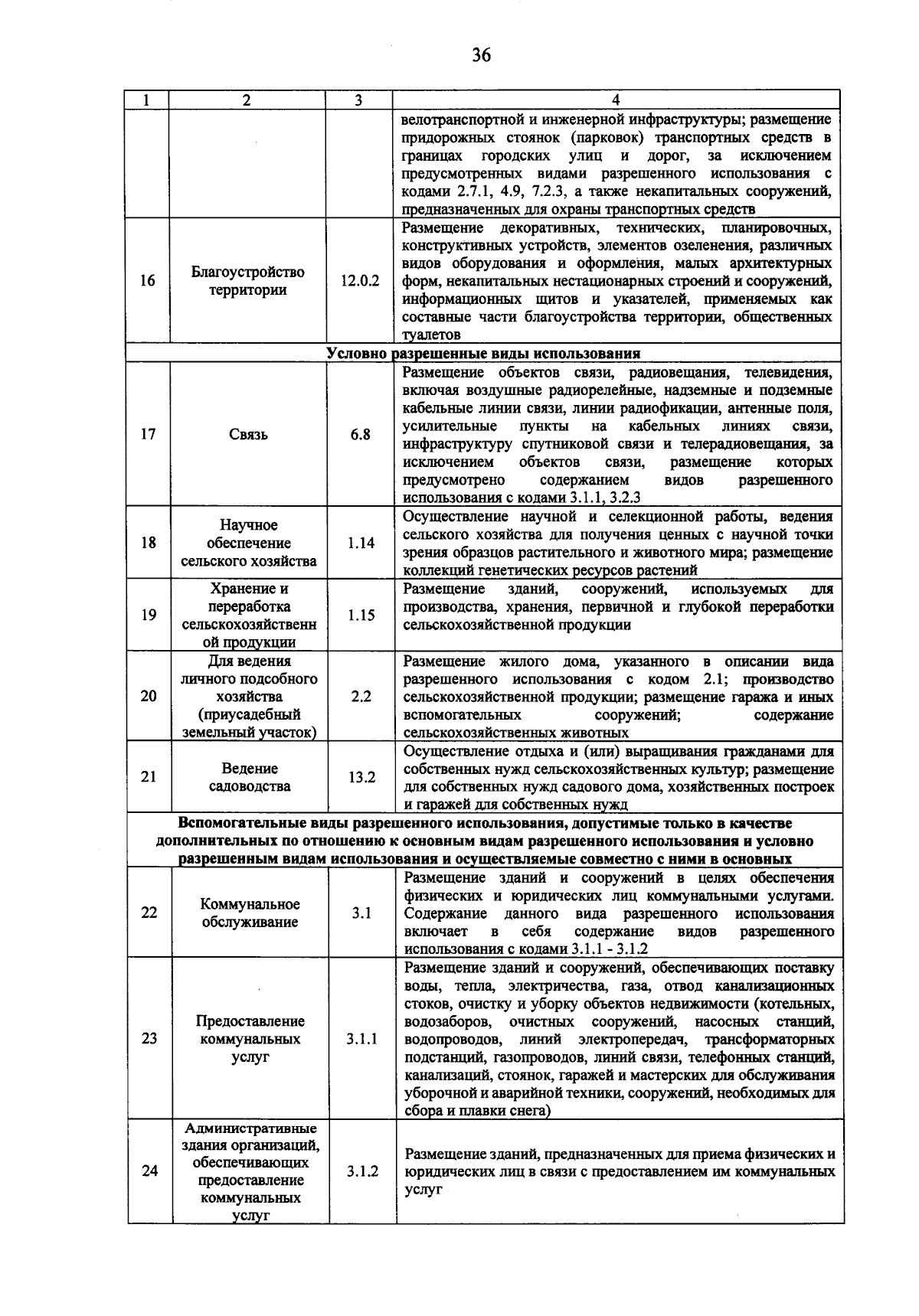 36

| 1 | 2 | 3 | 4 |
|---|---|---|---|
| | | | велотранспортной и инженерной инфраструктуры; размещение придорожных стоянок (парковок) транспортных средств в границах городских улиц и дорог, за исключением предусмотренных видами разрешенного использования с кодами 2.7.1, 4.9, 7.2.3, а также некапитальных сооружений, предназначенных для охраны транспортных средств |
| 16 | Благоустройство территории | 12.0.2 | Размещение декоративных, технических, планировочных, конструктивных устройств, элементов озеленения, различных видов оборудования и оформления, малых архитектурных форм, некапитальных нестационарных строений и сооружений, информационных щитов и указателей, применяемых как составные части благоустройства территории, общественных туалетов |
| Условно разрешенные виды использования | | | |
| 17 | Связь | 6.8 | Размещение объектов связи, радиовещания, телевидения, включая воздушные радиорелейные, надземные и подземные кабельные линии связи, линии радиофикации, антенные поля, усилительные пункты на кабельных линиях связи, инфраструктуру спутниковой связи и телерадиовещания, за исключением объектов связи, размещение которых предусмотрено содержанием видов разрешенного использования с кодами 3.1.1, 3.2.3 |
| 18 | Научное обеспечение сельского хозяйства | 1.14 | Осуществление научной и селекционной работы, ведения сельского хозяйства для получения ценных с научной точки зрения образцов растительного и животного мира; размещение коллекций генетических ресурсов растений |
| 19 | Хранение и переработка сельскохозяйственной продукции | 1.15 | Размещение зданий, сооружений, используемых для производства, хранения, первичной и глубокой переработки сельскохозяйственной продукции |
| 20 | Для ведения личного подсобного хозяйства (приусадебный земельный участок) | 2.2 | Размещение жилого дома, указанного в описании вида разрешенного использования с кодом 2.1; производство сельскохозяйственной продукции; размещение гаража и иных вспомогательных сооружений; содержание сельскохозяйственных животных |
| 21 | Ведение садоводства | 13.2 | Осуществление отдыха и (или) выращивания гражданами для собственных нужд сельскохозяйственных культур; размещение для собственных нужд садового дома, хозяйственных построек и гаражей для собственных нужд |
| Вспомогательные виды разрешенного использования, допустимые только в качестве дополнительных по отношению к основным видам разрешенного использования и условно разрешенным видам использования и осуществляемые совместно с ними в основных | | | |
| 22 | Коммунальное обслуживание | 3.1 | Размещение зданий и сооружений в целях обеспечения физических и юридических лиц коммунальными услугами. Содержание данного вида разрешенного использования включает в себя содержание видов разрешенного использования с кодами 3.1.1 - 3.1.2 |
| 23 | Предоставление коммунальных услуг | 3.1.1 | Размещение зданий и сооружений, обеспечивающих поставку воды, тепла, электричества, газа, отвод канализационных стоков, очистку и уборку объектов недвижимости (котельных, водозаборов, очистных сооружений, насосных станций, водопроводов, линий электропередач, трансформаторных подстанций, газопроводов, линий связи, телефонных станций, канализаций, стоянок, гаражей и мастерских для обслуживания уборочной и аварийной техники, сооружений, необходимых для сбора и плавки снега) |
| 24 | Административные здания организаций, обеспечивающих предоставление коммунальных услуг | 3.1.2 | Размещение зданий, предназначенных для приема физических и юридических лиц в связи с предоставлением им коммунальных услуг |